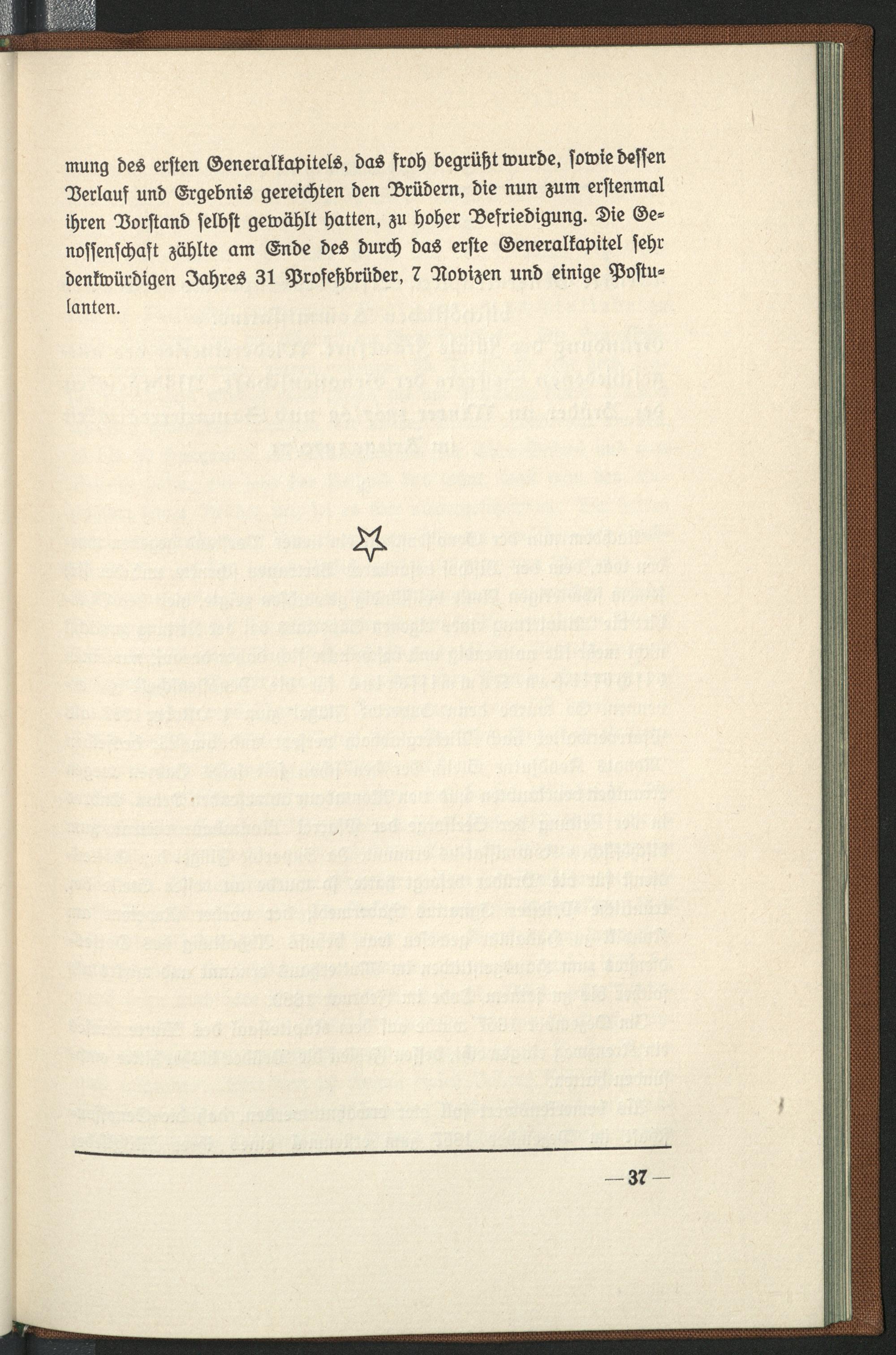 mung des ersten Generalkapitels, das froh begrüßt wurde, sowie dessen Verlauf und Ergebnis gereichten den Brüdern, die nun zum erstenmal ihren Vorstand selbst gewählt hatten, zu hoher Befriedigung. Die Genossenschaft zählte am Ende des durch das erste Generalkapitel sehr denkwürdigen Jahres 31 Profeßbrüder, 7 Novizen und einige Postulanten.

— 37 —